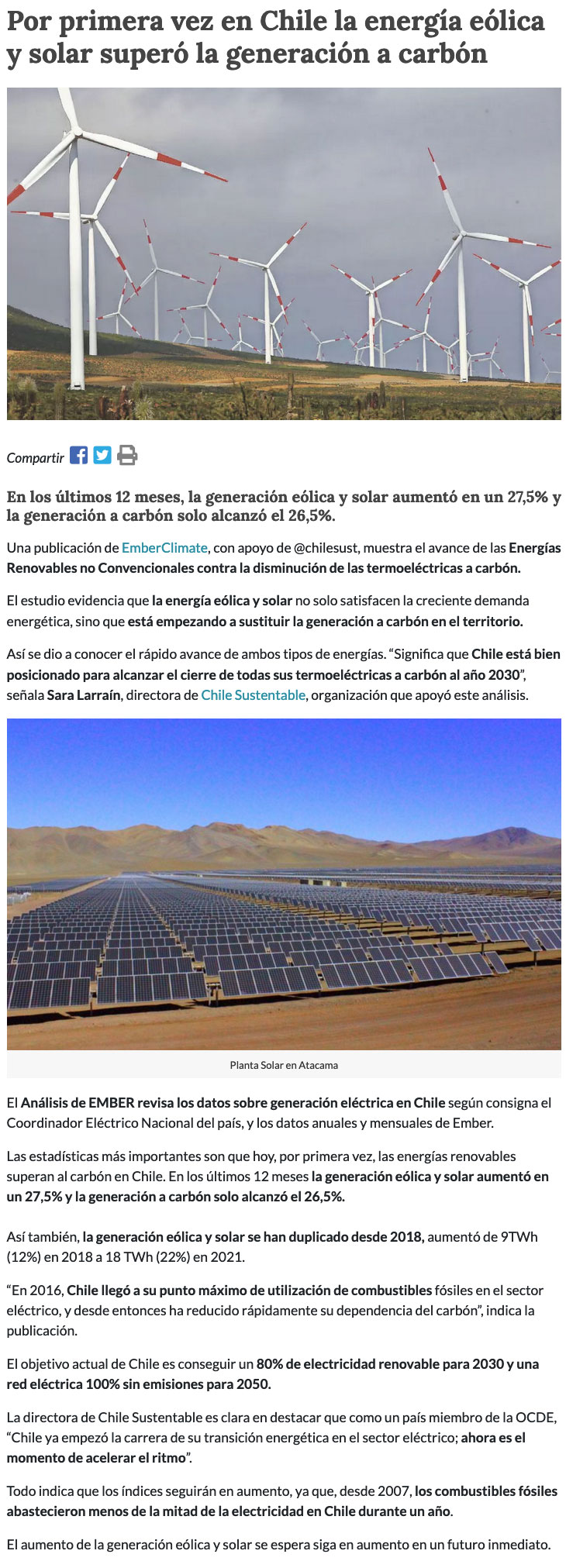 Por primera vez en Chile la energía eólica y solar superó la generación a carbón

Compartir

En los últimos 12 meses, la generación eólica y solar aumentó en un 27,5% y la generación a carbón solo alcanzó el 26,5%.

Una publicación de EmberClimate, con apoyo de @chilesust, muestra el avance de las Energías Renovables no Convencionales contra la disminución de las termoeléctricas a carbón.

El estudio evidencia que la energía eólica y solar no solo satisfacen la creciente demanda energética, sino que está empezando a sustituir la generación a carbón en el territorio.

Así se dio a conocer el rápido avance de ambos tipos de energías. "Significa que Chile está bien posicionado para alcanzar el cierre de todas sus termoeléctricas a carbón al año 2030", señala Sara Larraín, directora de Chile Sustentable, organización que apoyó este análisis.

Planta Solar en Atacama

El Análisis de EMBER revisa los datos sobre generación eléctrica en Chile según consigna el Coordinador Eléctrico Nacional del país, y los datos anuales y mensuales de Ember.

Las estadísticas más importantes son que hoy, por primera vez, las energías renovables superan al carbón en Chile. En los últimos 12 meses la generación eólica y solar aumentó en un 27,5% y la generación a carbón solo alcanzó el 26,5%.

Así también, la generación eólica y solar se han duplicado desde 2018, aumentó de 9TWh (12%) en 2018 a 18 TWh (22%) en 2021.

"En 2016, Chile llegó a su punto máximo de utilización de combustibles fósiles en el sector eléctrico, y desde entonces ha reducido rápidamente su dependencia del carbón", indica la publicación.

El objetivo actual de Chile es conseguir un 80% de electricidad renovable para 2030 y una red eléctrica 100% sin emisiones para 2050.

La directora de Chile Sustentable es clara en destacar que como un país miembro de la OCDE, "Chile ya empezó la carrera de su transición energética en el sector eléctrico; ahora es el momento de acelerar el ritmo".

Todo indica que los índices seguirán en aumento, ya que, desde 2007, los combustibles fósiles abastecieron menos de la mitad de la electricidad en Chile durante un año.

El aumento de la generación eólica y solar se espera siga en aumento en un futuro inmediato.